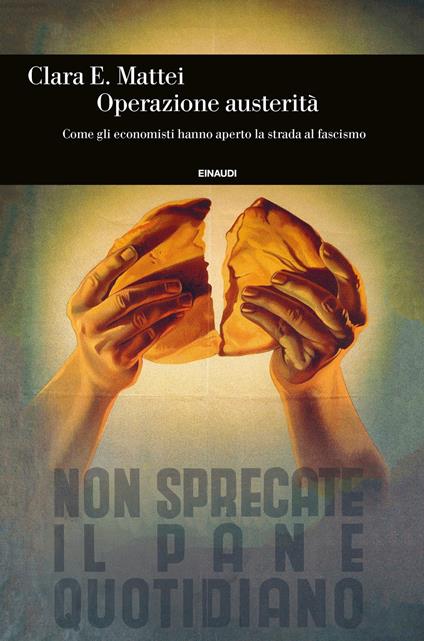 Clara E. Mattei
Operazione austerità

Come gli economisti hanno aperto la strada al fascismo

EINAUDI

NON SPRECATE
IL PANE
QUOTIDIANO